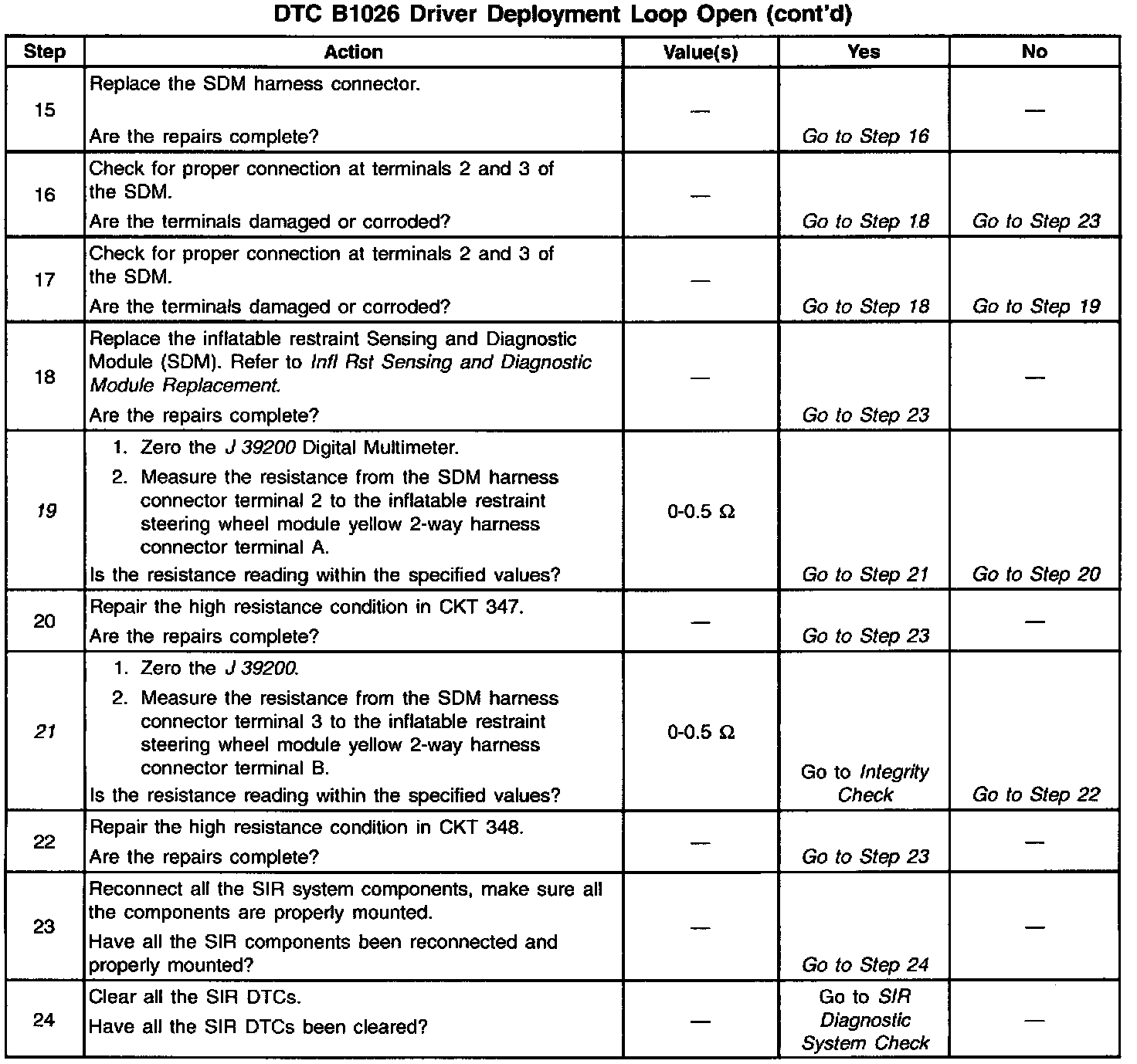 DTC B1026 Driver Deployment Loop Open (cont'd)

| Step | Action | Value(s) | Yes | No |
|---|---|---|---|---|
| 15 | Replace the SDM harness connector. Are the repairs complete? | — | Go to Step 16 | — |
| 16 | Check for proper connection at terminals 2 and 3 of the SDM. Are the terminals damaged or corroded? | — | Go to Step 18 | Go to Step 23 |
| 17 | Check for proper connection at terminals 2 and 3 of the SDM. Are the terminals damaged or corroded? | — | Go to Step 18 | Go to Step 19 |
| 18 | Replace the inflatable restraint Sensing and Diagnostic Module (SDM). Refer to Infl Rst Sensing and Diagnostic Module Replacement. Are the repairs complete? | — | Go to Step 23 | — |
| 19 | 1. Zero the J 39200 Digital Multimeter. 2. Measure the resistance from the SDM harness connector terminal 2 to the inflatable restraint steering wheel module yellow 2-way harness connector terminal A. Is the resistance reading within the specified values? | 0-0.5 Ω | Go to Step 21 | Go to Step 20 |
| 20 | Repair the high resistance condition in CKT 347. Are the repairs complete? | — | Go to Step 23 | — |
| 21 | 1. Zero the J 39200. 2. Measure the resistance from the SDM harness connector terminal 3 to the inflatable restraint steering wheel module yellow 2-way harness connector terminal B. Is the resistance reading within the specified values? | 0-0.5 Ω | Go to Integrity Check | Go to Step 22 |
| 22 | Repair the high resistance condition in CKT 348. Are the repairs complete? | — | Go to Step 23 | — |
| 23 | Reconnect all the SIR system components, make sure all the components are properly mounted. Have all the SIR components been reconnected and properly mounted? | — | Go to Step 24 | — |
| 24 | Clear all the SIR DTCs. Have all the SIR DTCs been cleared? | — | Go to SIR Diagnostic System Check | — |